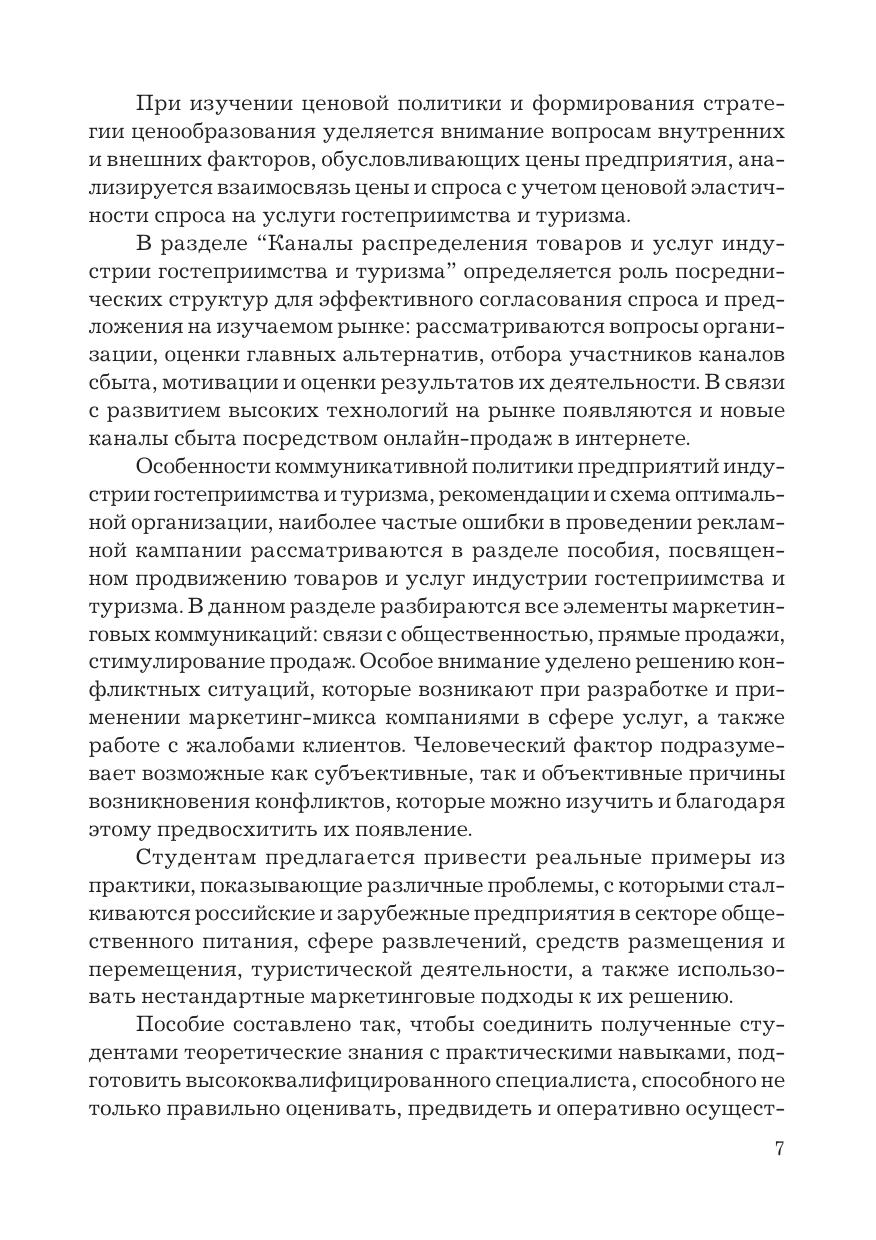 При изучении ценовой политики и формирования стратегии ценообразования уделяется внимание вопросам внутренних и внешних факторов, обусловливающих цены предприятия, анализируется взаимосвязь цены и спроса с учетом ценовой эластичности спроса на услуги гостеприимства и туризма.

В разделе “Каналы распределения товаров и услуг индустрии гостеприимства и туризма” определяется роль посреднических структур для эффективного согласования спроса и предложения на изучаемом рынке: рассматриваются вопросы организации, оценки главных альтернатив, отбора участников каналов сбыта, мотивации и оценки результатов их деятельности. В связи с развитием высоких технологий на рынке появляются и новые каналы сбыта посредством онлайн-продаж в интернете.

Особенности коммуникативной политики предприятий индустрии гостеприимства и туризма, рекомендации и схема оптимальной организации, наиболее частые ошибки в проведении рекламной кампании рассматриваются в разделе пособия, посвященном продвижению товаров и услуг индустрии гостеприимства и туризма. В данном разделе разбираются все элементы маркетинговых коммуникаций: связи с общественностью, прямые продажи, стимулирование продаж. Особое внимание уделено решению конфликтных ситуаций, которые возникают при разработке и применении маркетинг-микса компаниями в сфере услуг, а также работе с жалобами клиентов. Человеческий фактор подразумевает возможные как субъективные, так и объективные причины возникновения конфликтов, которые можно изучить и благодаря этому предвосхитить их появление.

Студентам предлагается привести реальные примеры из практики, показывающие различные проблемы, с которыми сталкиваются российские и зарубежные предприятия в секторе общественного питания, сфере развлечений, средств размещения и перемещения, туристической деятельности, а также использовать нестандартные маркетинговые подходы к их решению.

Пособие составлено так, чтобы соединить полученные студентами теоретические знания с практическими навыками, подготовить высококвалифицированного специалиста, способного не только правильно оценивать, предвидеть и оперативно осущест-

7